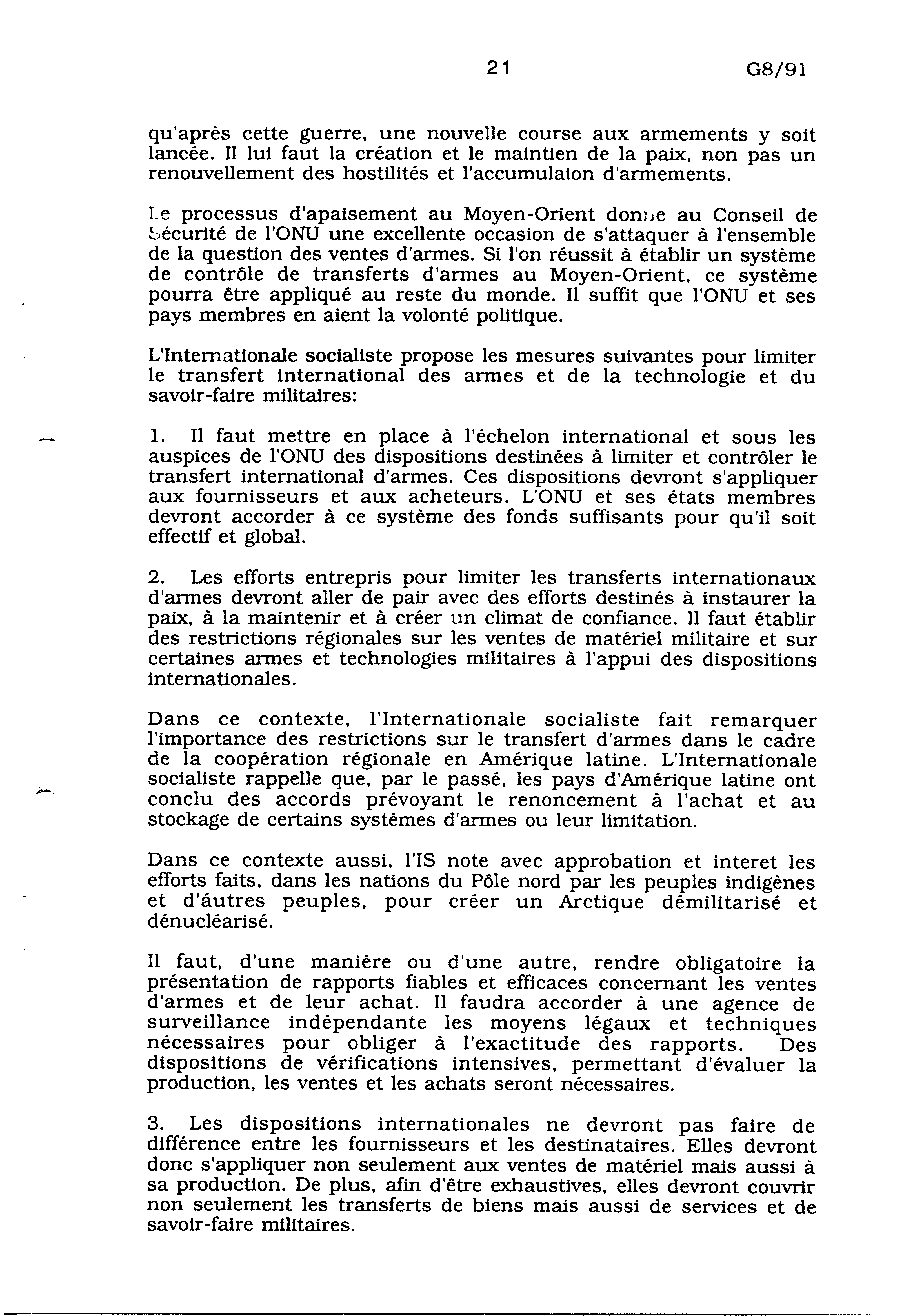 21 G8/91

qu'après cette guerre, une nouvelle course aux armements y soit lancée. Il lui faut la création et le maintien de la paix, non pas un renouvellement des hostilités et l'accumulaion d'armements.

Le processus d'apaisement au Moyen-Orient donne au Conseil de Sécurité de l'ONU une excellente occasion de s'attaquer à l'ensemble de la question des ventes d'armes. Si l'on réussit à établir un système de contrôle de transferts d'armes au Moyen-Orient, ce système pourra être appliqué au reste du monde. Il suffit que l'ONU et ses pays membres en aient la volonté politique.

L'Internationale socialiste propose les mesures suivantes pour limiter le transfert international des armes et de la technologie et du savoir-faire militaires:

1. Il faut mettre en place à l'échelon international et sous les auspices de l'ONU des dispositions destinées à limiter et contrôler le transfert international d'armes. Ces dispositions devront s'appliquer aux fournisseurs et aux acheteurs. L'ONU et ses états membres devront accorder à ce système des fonds suffisants pour qu'il soit effectif et global.

2. Les efforts entrepris pour limiter les transferts internationaux d'armes devront aller de pair avec des efforts destinés à instaurer la paix, à la maintenir et à créer un climat de confiance. Il faut établir des restrictions régionales sur les ventes de matériel militaire et sur certaines armes et technologies militaires à l'appui des dispositions internationales.

Dans ce contexte, l'Internationale socialiste fait remarquer l'importance des restrictions sur le transfert d'armes dans le cadre de la coopération régionale en Amérique latine. L'Internationale socialiste rappelle que, par le passé, les pays d'Amérique latine ont conclu des accords prévoyant le renoncement à l'achat et au stockage de certains systèmes d'armes ou leur limitation.

Dans ce contexte aussi, l'IS note avec approbation et interet les efforts faits, dans les nations du Pôle nord par les peuples indigènes et d'áutres peuples, pour créer un Arctique démilitarisé et dénucléarisé.

Il faut, d'une manière ou d'une autre, rendre obligatoire la présentation de rapports fiables et efficaces concernant les ventes d'armes et de leur achat. Il faudra accorder à une agence de surveillance indépendante les moyens légaux et techniques nécessaires pour obliger à l'exactitude des rapports. Des dispositions de vérifications intensives, permettant d'évaluer la production, les ventes et les achats seront nécessaires.

3. Les dispositions internationales ne devront pas faire de différence entre les fournisseurs et les destinataires. Elles devront donc s'appliquer non seulement aux ventes de matériel mais aussi à sa production. De plus, afin d'être exhaustives, elles devront couvrir non seulement les transferts de biens mais aussi de services et de savoir-faire militaires.